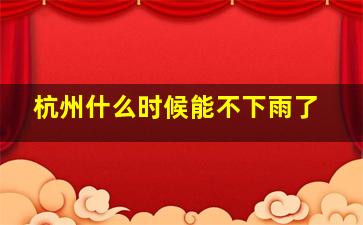 杭州什么时候能不下雨了